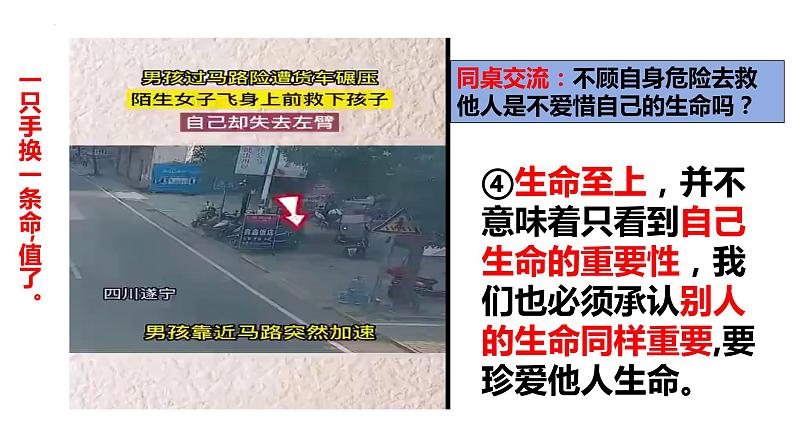 一只手换一条命,值了。

男孩过马路险遭货车碾压
陌生女子飞身上前救下孩子
自己却失去左臂

四川遂宁

男孩靠近马路突然加速

同桌交流：不顾自身危险去救他人是不爱惜自己的生命吗？

④生命至上，并不意味着只看到自己生命的重要性，我们也必须承认别人的生命同样重要,要珍爱他人生命。